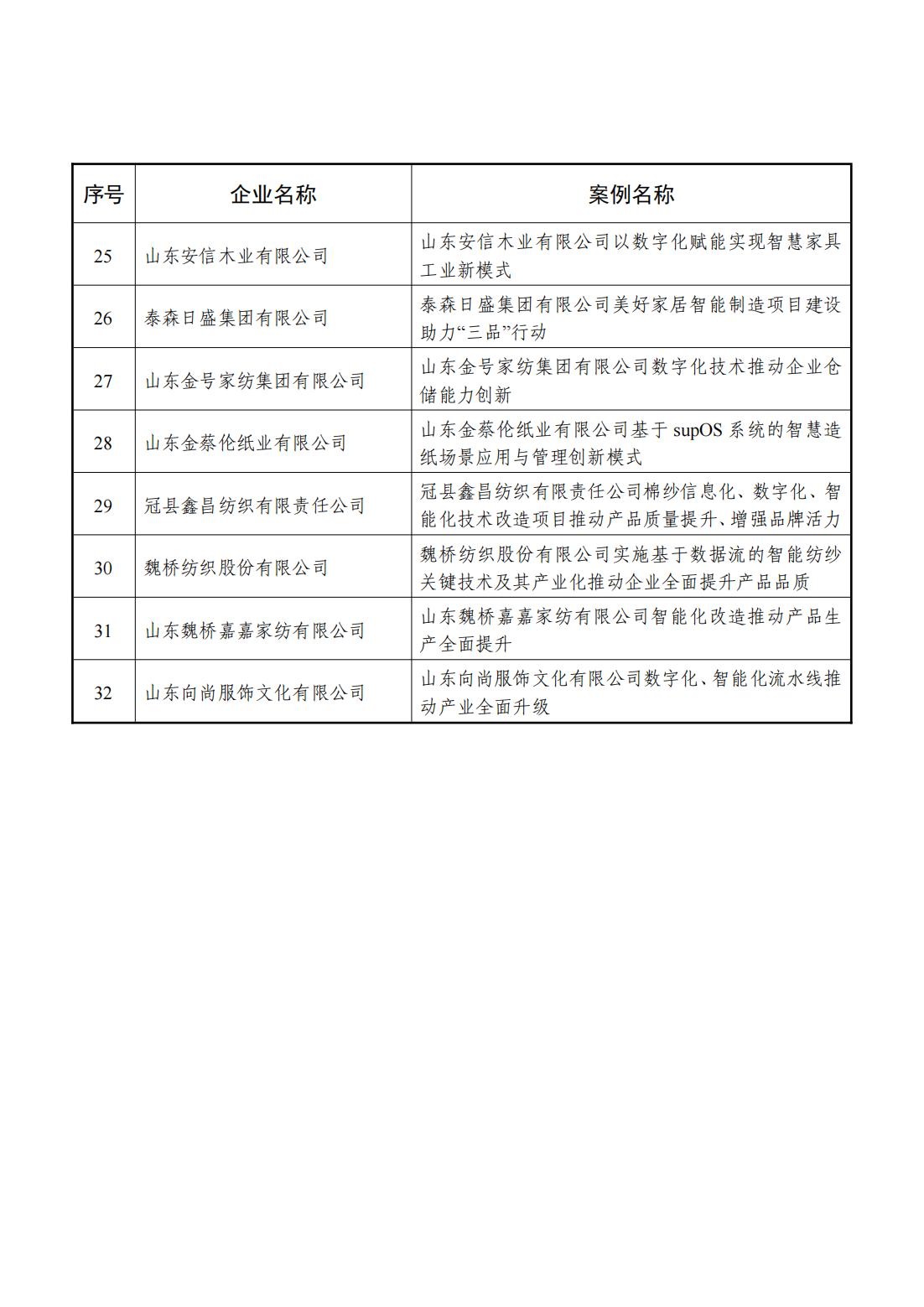 | 序号 | 企业名称 | 案例名称 |
|---|---|---|
| 25 | 山东安信木业有限公司 | 山东安信木业有限公司以数字化赋能实现智慧家具工业新模式 |
| 26 | 泰森日盛集团有限公司 | 泰森日盛集团有限公司美好家居智能制造项目建设助力“三品”行动 |
| 27 | 山东金号家纺集团有限公司 | 山东金号家纺集团有限公司数字化技术推动企业仓储能力创新 |
| 28 | 山东金蔡伦纸业有限公司 | 山东金蔡伦纸业有限公司基于 supOS 系统的智慧造纸场景应用与管理创新模式 |
| 29 | 冠县鑫昌纺织有限责任公司 | 冠县鑫昌纺织有限责任公司棉纱信息化、数字化、智能化技术改造项目推动产品质量提升、增强品牌活力 |
| 30 | 魏桥纺织股份有限公司 | 魏桥纺织股份有限公司实施基于数据流的智能纺纱关键技术及其产业化推动企业全面提升产品品质 |
| 31 | 山东魏桥嘉嘉家纺有限公司 | 山东魏桥嘉嘉家纺有限公司智能化改造推动产品生产全面提升 |
| 32 | 山东向尚服饰文化有限公司 | 山东向尚服饰文化有限公司数字化、智能化流水线推动产业全面升级 |